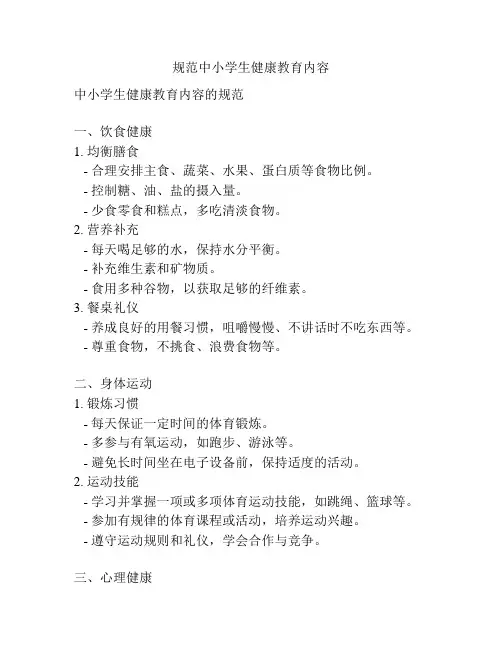 规范中小学生健康教育内容

中小学生健康教育内容的规范

一、饮食健康

1. 均衡膳食

- 合理安排主食、蔬菜、水果、蛋白质等食物比例。
- 控制糖、油、盐的摄入量。
- 少食零食和糕点，多吃清淡食物。

2. 营养补充

- 每天喝足够的水，保持水分平衡。
- 补充维生素和矿物质。
- 食用多种谷物，以获取足够的纤维素。

3. 餐桌礼仪

- 养成良好的用餐习惯，咀嚼慢慢、不讲话时不吃东西等。
- 尊重食物，不挑食、浪费食物等。

二、身体运动

1. 锻炼习惯

- 每天保证一定时间的体育锻炼。
- 多参与有氧运动，如跑步、游泳等。
- 避免长时间坐在电子设备前，保持适度的活动。

2. 运动技能

- 学习并掌握一项或多项体育运动技能，如跳绳、篮球等。
- 参加有规律的体育课程或活动，培养运动兴趣。
- 遵守运动规则和礼仪，学会合作与竞争。

三、心理健康